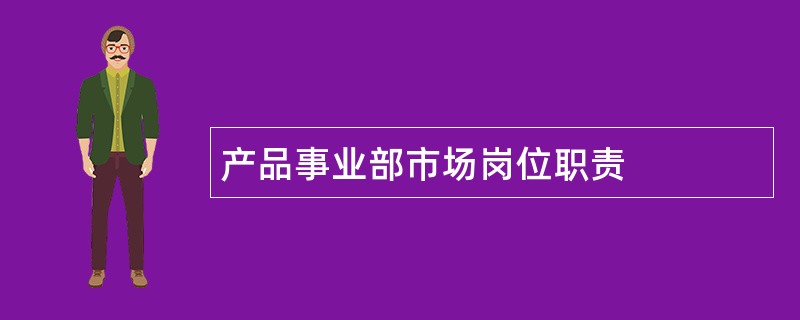 产品事业部市场岗位职责